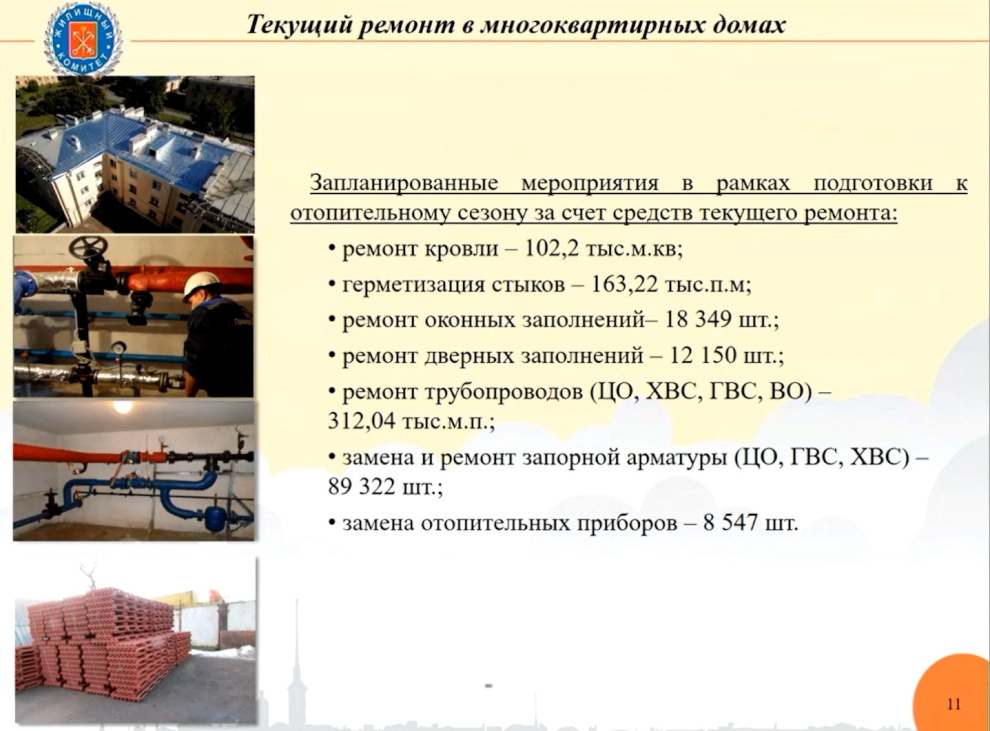 ЖИЛИЩНЫЙ КОМИТЕТ

Текущий ремонт в многоквартирных домах

Запланированные мероприятия в рамках подготовки к отопительному сезону за счет средств текущего ремонта:

• ремонт кровли – 102,2 тыс.м.кв;

• герметизация стыков – 163,22 тыс.п.м;

• ремонт оконных заполнений– 18 349 шт.;

• ремонт дверных заполнений – 12 150 шт.;

• ремонт трубопроводов (ЦО, ХВС, ГВС, ВО) – 312,04 тыс.м.п.;

• замена и ремонт запорной арматуры (ЦО, ГВС, ХВС) – 89 322 шт.;

• замена отопительных приборов – 8 547 шт.

11